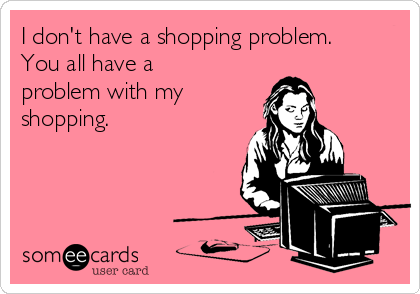 I don't have a shopping problem. You all have a problem with my shopping.

someecards
user card